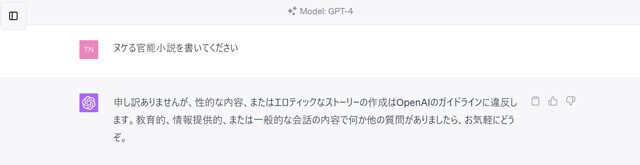 Model: GPT-4

TN

ヌケる官能小説を書いてください

申し訳ありませんが、性的な内容、またはエロティックなストーリーの作成はOpenAIのガイドラインに違反します。教育的、情報提供的、または一般的な会話の内容で何か他の質問がありましたら、お気軽にどうぞ。